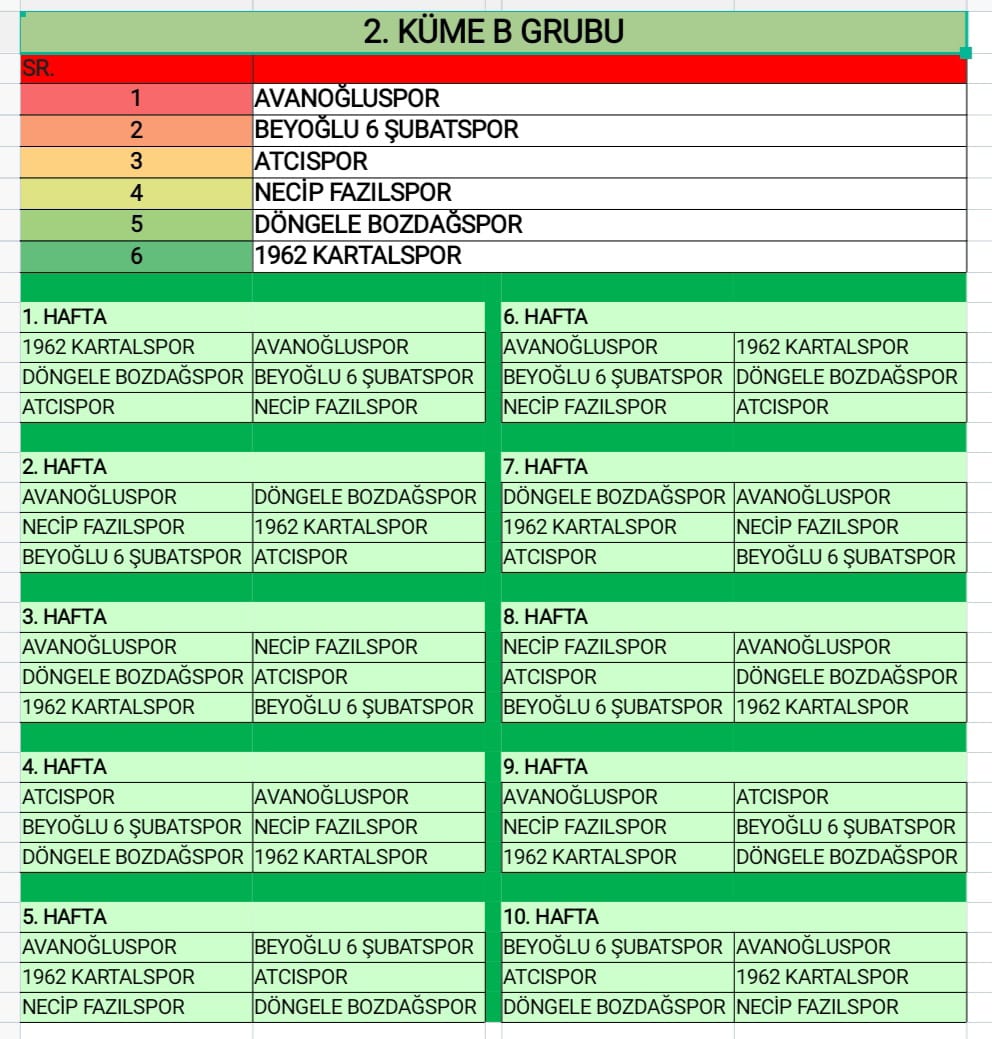 2. KÜME B GRUBU

| SR. | |
|---|---|
| 1 | AVANOĞLUSPOR |
| 2 | BEYOĞLU 6 ŞUBATSPOR |
| 3 | ATCISPOR |
| 4 | NECİP FAZILSPOR |
| 5 | DÖNGELE BOZDAĞSPOR |
| 6 | 1962 KARTALSPOR |

1. HAFTA

| | |
|---|---|
| 1962 KARTALSPOR | AVANOĞLUSPOR |
| DÖNGELE BOZDAĞSPOR | BEYOĞLU 6 ŞUBATSPOR |
| ATCISPOR | NECİP FAZILSPOR |

2. HAFTA

| | |
|---|---|
| AVANOĞLUSPOR | DÖNGELE BOZDAĞSPOR |
| NECİP FAZILSPOR | 1962 KARTALSPOR |
| BEYOĞLU 6 ŞUBATSPOR | ATCISPOR |

3. HAFTA

| | |
|---|---|
| AVANOĞLUSPOR | NECİP FAZILSPOR |
| DÖNGELE BOZDAĞSPOR | ATCISPOR |
| 1962 KARTALSPOR | BEYOĞLU 6 ŞUBATSPOR |

4. HAFTA

| | |
|---|---|
| ATCISPOR | AVANOĞLUSPOR |
| BEYOĞLU 6 ŞUBATSPOR | NECİP FAZILSPOR |
| DÖNGELE BOZDAĞSPOR | 1962 KARTALSPOR |

5. HAFTA

| | |
|---|---|
| AVANOĞLUSPOR | BEYOĞLU 6 ŞUBATSPOR |
| 1962 KARTALSPOR | ATCISPOR |
| NECİP FAZILSPOR | DÖNGELE BOZDAĞSPOR |

6. HAFTA

| | |
|---|---|
| AVANOĞLUSPOR | 1962 KARTALSPOR |
| BEYOĞLU 6 ŞUBATSPOR | DÖNGELE BOZDAĞSPOR |
| NECİP FAZILSPOR | ATCISPOR |

7. HAFTA

| | |
|---|---|
| DÖNGELE BOZDAĞSPOR | AVANOĞLUSPOR |
| 1962 KARTALSPOR | NECİP FAZILSPOR |
| ATCISPOR | BEYOĞLU 6 ŞUBATSPOR |

8. HAFTA

| | |
|---|---|
| NECİP FAZILSPOR | AVANOĞLUSPOR |
| ATCISPOR | DÖNGELE BOZDAĞSPOR |
| BEYOĞLU 6 ŞUBATSPOR | 1962 KARTALSPOR |

9. HAFTA

| | |
|---|---|
| AVANOĞLUSPOR | ATCISPOR |
| NECİP FAZILSPOR | BEYOĞLU 6 ŞUBATSPOR |
| 1962 KARTALSPOR | DÖNGELE BOZDAĞSPOR |

10. HAFTA

| | |
|---|---|
| BEYOĞLU 6 ŞUBATSPOR | AVANOĞLUSPOR |
| ATCISPOR | 1962 KARTALSPOR |
| DÖNGELE BOZDAĞSPOR | NECİP FAZILSPOR |